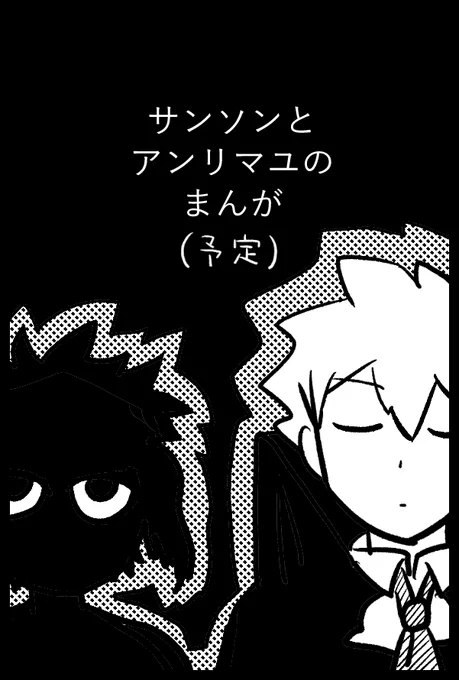 サンソンと
アンリマユの
まんが
(予定)